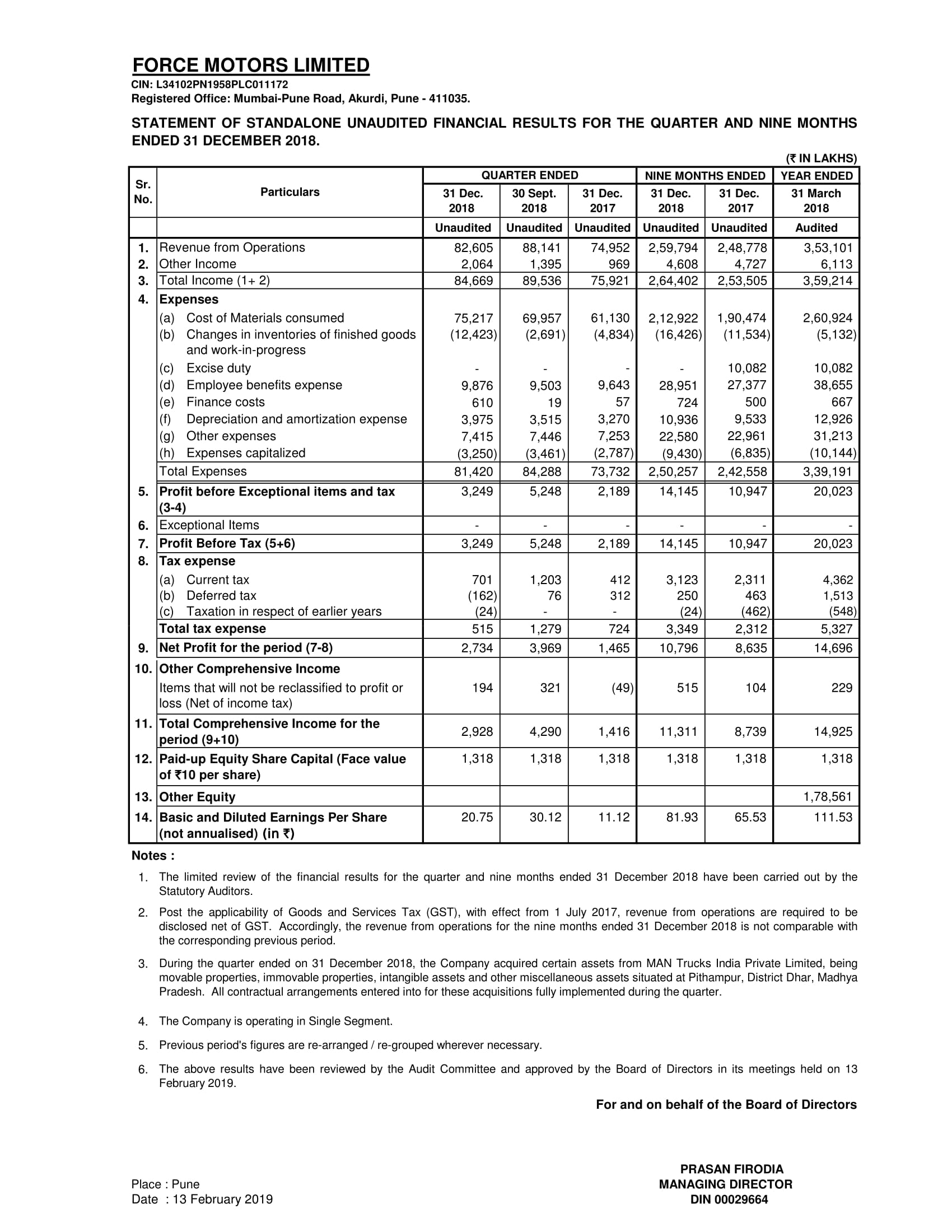 FORCE MOTORS LIMITED
CIN: L34102PN1958PLC011172
Registered Office: Mumbai-Pune Road, Akurdi, Pune - 411035.

STATEMENT OF STANDALONE UNAUDITED FINANCIAL RESULTS FOR THE QUARTER AND NINE MONTHS ENDED 31 DECEMBER 2018.

(₹ IN LAKHS)

| Sr. No. | Particulars | QUARTER ENDED 31 Dec. 2018 | QUARTER ENDED 30 Sept. 2018 | QUARTER ENDED 31 Dec. 2017 | NINE MONTHS ENDED 31 Dec. 2018 | NINE MONTHS ENDED 31 Dec. 2017 | YEAR ENDED 31 March 2018 |
|---|---|---|---|---|---|---|---|
| | | Unaudited | Unaudited | Unaudited | Unaudited | Unaudited | Audited |
| 1. | Revenue from Operations | 82,605 | 88,141 | 74,952 | 2,59,794 | 2,48,778 | 3,53,101 |
| 2. | Other Income | 2,064 | 1,395 | 969 | 4,608 | 4,727 | 6,113 |
| 3. | Total Income (1+ 2) | 84,669 | 89,536 | 75,921 | 2,64,402 | 2,53,505 | 3,59,214 |
| 4. | Expenses | | | | | | |
| | (a) Cost of Materials consumed | 75,217 | 69,957 | 61,130 | 2,12,922 | 1,90,474 | 2,60,924 |
| | (b) Changes in inventories of finished goods and work-in-progress | (12,423) | (2,691) | (4,834) | (16,426) | (11,534) | (5,132) |
| | (c) Excise duty | - | - | - | - | 10,082 | 10,082 |
| | (d) Employee benefits expense | 9,876 | 9,503 | 9,643 | 28,951 | 27,377 | 38,655 |
| | (e) Finance costs | 610 | 19 | 57 | 724 | 500 | 667 |
| | (f) Depreciation and amortization expense | 3,975 | 3,515 | 3,270 | 10,936 | 9,533 | 12,926 |
| | (g) Other expenses | 7,415 | 7,446 | 7,253 | 22,580 | 22,961 | 31,213 |
| | (h) Expenses capitalized | (3,250) | (3,461) | (2,787) | (9,430) | (6,835) | (10,144) |
| | Total Expenses | 81,420 | 84,288 | 73,732 | 2,50,257 | 2,42,558 | 3,39,191 |
| 5. | Profit before Exceptional items and tax (3-4) | 3,249 | 5,248 | 2,189 | 14,145 | 10,947 | 20,023 |
| 6. | Exceptional Items | - | - | - | - | - | - |
| 7. | Profit Before Tax (5+6) | 3,249 | 5,248 | 2,189 | 14,145 | 10,947 | 20,023 |
| 8. | Tax expense | | | | | | |
| | (a) Current tax | 701 | 1,203 | 412 | 3,123 | 2,311 | 4,362 |
| | (b) Deferred tax | (162) | 76 | 312 | 250 | 463 | 1,513 |
| | (c) Taxation in respect of earlier years | (24) | - | - | (24) | (462) | (548) |
| | Total tax expense | 515 | 1,279 | 724 | 3,349 | 2,312 | 5,327 |
| 9. | Net Profit for the period (7-8) | 2,734 | 3,969 | 1,465 | 10,796 | 8,635 | 14,696 |
| 10. | Other Comprehensive Income | | | | | | |
| | Items that will not be reclassified to profit or loss (Net of income tax) | 194 | 321 | (49) | 515 | 104 | 229 |
| 11. | Total Comprehensive Income for the period (9+10) | 2,928 | 4,290 | 1,416 | 11,311 | 8,739 | 14,925 |
| 12. | Paid-up Equity Share Capital (Face value of ₹10 per share) | 1,318 | 1,318 | 1,318 | 1,318 | 1,318 | 1,318 |
| 13. | Other Equity | | | | | | 1,78,561 |
| 14. | Basic and Diluted Earnings Per Share (not annualised) (in ₹) | 20.75 | 30.12 | 11.12 | 81.93 | 65.53 | 111.53 |

Notes :

1. The limited review of the financial results for the quarter and nine months ended 31 December 2018 have been carried out by the Statutory Auditors.

2. Post the applicability of Goods and Services Tax (GST), with effect from 1 July 2017, revenue from operations are required to be disclosed net of GST. Accordingly, the revenue from operations for the nine months ended 31 December 2018 is not comparable with the corresponding previous period.

3. During the quarter ended on 31 December 2018, the Company acquired certain assets from MAN Trucks India Private Limited, being movable properties, immovable properties, intangible assets and other miscellaneous assets situated at Pithampur, District Dhar, Madhya Pradesh. All contractual arrangements entered into for these acquisitions fully implemented during the quarter.

4. The Company is operating in Single Segment.

5. Previous period's figures are re-arranged / re-grouped wherever necessary.

6. The above results have been reviewed by the Audit Committee and approved by the Board of Directors in its meetings held on 13 February 2019.

For and on behalf of the Board of Directors

PRASAN FIRODIA
MANAGING DIRECTOR
DIN 00029664

Place : Pune
Date : 13 February 2019